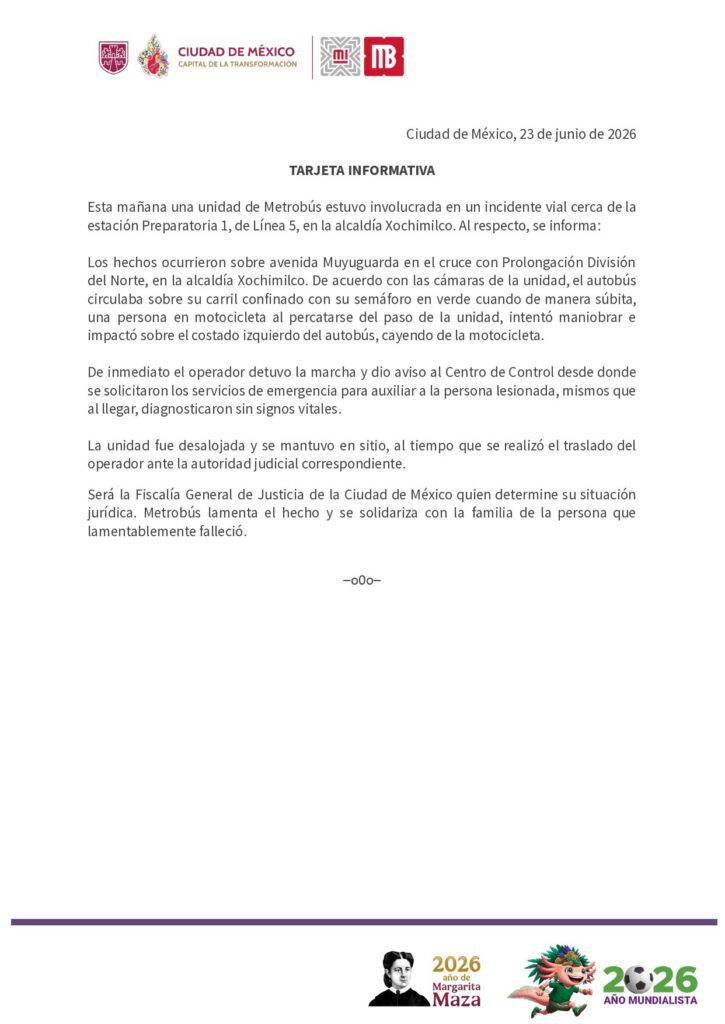 CIUDAD DE MÉXICO
CAPITAL DE LA TRANSFORMACIÓN

MB

Ciudad de México, 23 de junio de 2026

TARJETA INFORMATIVA

Esta mañana una unidad de Metrobús estuvo involucrada en un incidente vial cerca de la estación Preparatoria 1, de Línea 5, en la alcaldía Xochimilco. Al respecto, se informa:

Los hechos ocurrieron sobre avenida Muyuguarda en el cruce con Prolongación División del Norte, en la alcaldía Xochimilco. De acuerdo con las cámaras de la unidad, el autobús circulaba sobre su carril confinado con su semáforo en verde cuando de manera súbita, una persona en motocicleta al percatarse del paso de la unidad, intentó maniobrar e impactó sobre el costado izquierdo del autobús, cayendo de la motocicleta.

De inmediato el operador detuvo la marcha y dio aviso al Centro de Control desde donde se solicitaron los servicios de emergencia para auxiliar a la persona lesionada, mismos que al llegar, diagnosticaron sin signos vitales.

La unidad fue desalojada y se mantuvo en sitio, al tiempo que se realizó el traslado del operador ante la autoridad judicial correspondiente.

Será la Fiscalía General de Justicia de la Ciudad de México quien determine su situación jurídica. Metrobús lamenta el hecho y se solidariza con la familia de la persona que lamentablemente falleció.

–o0o–

2026 año de Margarita Maza

2026 AÑO MUNDIALISTA